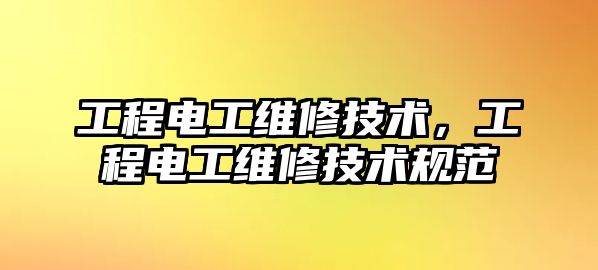 工程电工维修技术，工程电工维修技术规范